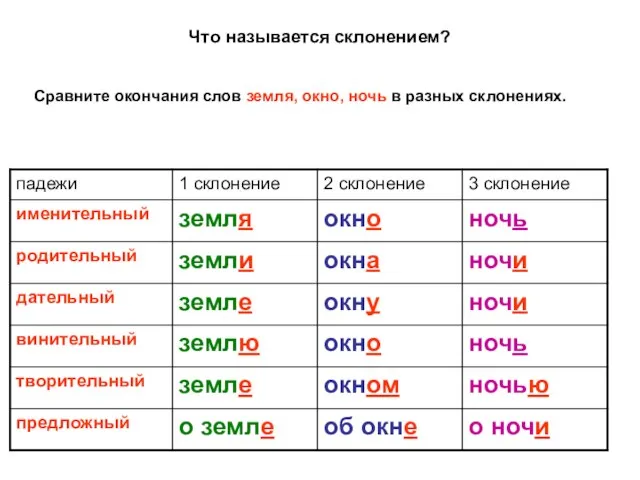 Что называется склонением?

Сравните окончания слов земля, окно, ночь в разных склонениях.

| падежи | 1 склонение | 2 склонение | 3 склонение |
|---|---|---|---|
| именительный | земля | окно | ночь |
| родительный | земли | окна | ночи |
| дательный | земле | окну | ночи |
| винительный | землю | окно | ночь |
| творительный | земле | окном | ночью |
| предложный | о земле | об окне | о ночи |